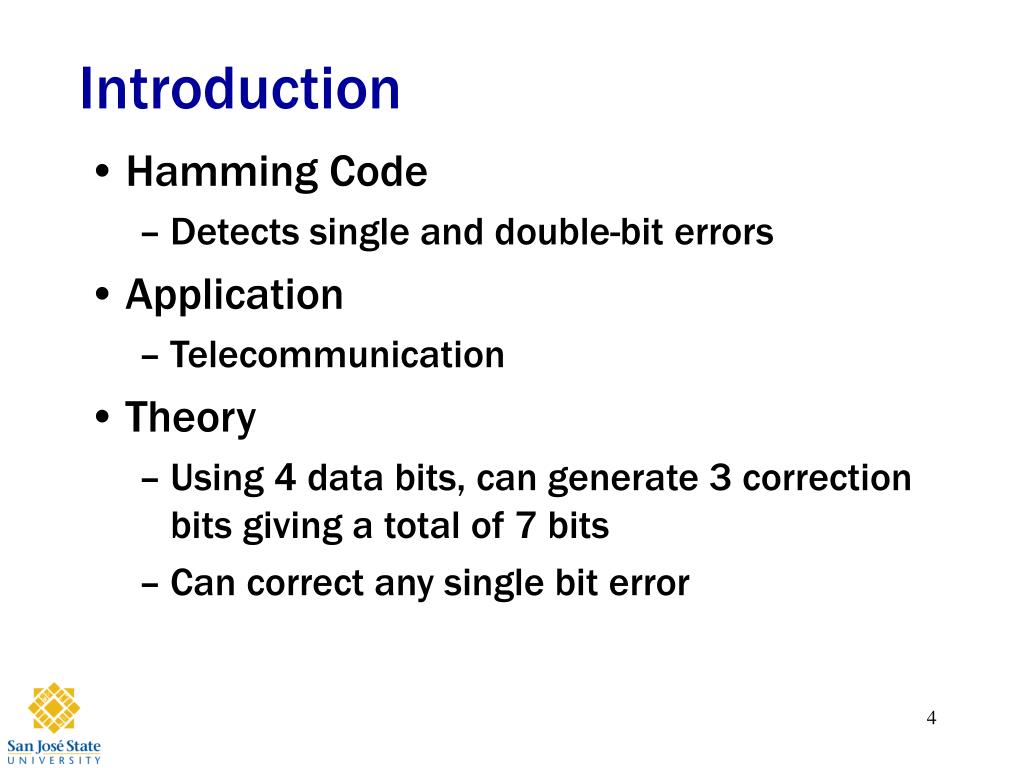 Introduction

• Hamming Code
– Detects single and double-bit errors

• Application
– Telecommunication

• Theory
– Using 4 data bits, can generate 3 correction bits giving a total of 7 bits
– Can correct any single bit error

San José State
UNIVERSITY

4